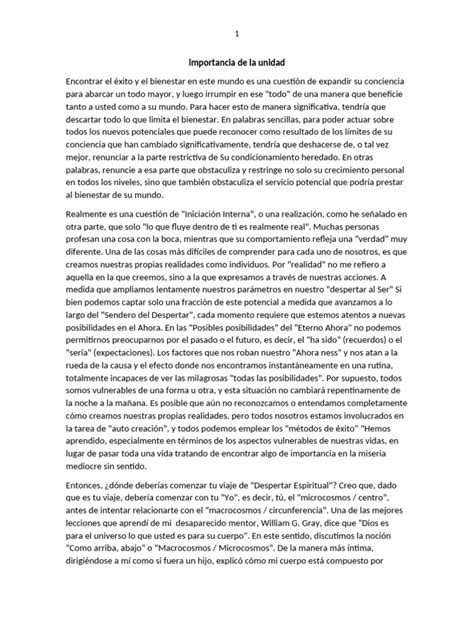 1

Importancia de la unidad

Encontrar el éxito y el bienestar en este mundo es una cuestión de expandir su conciencia para abarcar un todo mayor, y luego irrumpir en ese "todo" de una manera que beneficie tanto a usted como a su mundo. Para hacer esto de manera significativa, tendría que descartar todo lo que limita el bienestar. En palabras sencillas, para poder actuar sobre todos los nuevos potenciales que puede reconocer como resultado de los límites de su conciencia que han cambiado significativamente, tendría que deshacerse de, o tal vez mejor, renunciar a la parte restrictiva de Su condicionamiento heredado. En otras palabras, renuncie a esa parte que obstaculiza y restringe no solo su crecimiento personal en todos los niveles, sino que también obstaculiza el servicio potencial que podría prestar al bienestar de su mundo.

Realmente es una cuestión de "Iniciación Interna", o una realización, como he señalado en otra parte, que solo "lo que fluye dentro de ti es realmente real". Muchas personas profesan una cosa con la boca, mientras que su comportamiento refleja una "verdad" muy diferente. Una de las cosas más difíciles de comprender para cada uno de nosotros, es que creamos nuestras propias realidades como individuos. Por "realidad" no me refiero a aquella en la que creemos, sino a la que expresamos a través de nuestras acciones. A medida que ampliamos lentamente nuestros parámetros en nuestro "despertar al Ser" Si bien podemos captar solo una fracción de este potencial a medida que avanzamos a lo largo del "Sendero del Despertar", cada momento requiere que estemos atentos a nuevas posibilidades en el Ahora. En las "Posibles posibilidades" del "Eterno Ahora" no podemos permitirnos preocuparnos por el pasado o el futuro, es decir, el "ha sido" (recuerdos) o el "sería" (expectaciones). Los factores que nos roban nuestro "Ahora ness" y nos atan a la rueda de la causa y el efecto donde nos encontramos instantáneamente en una rutina, totalmente incapaces de ver las milagrosas "todas las posibilidades". Por supuesto, todos somos vulnerables de una forma u otra, y esta situación no cambiará repentinamente de la noche a la mañana. Es posible que aún no reconozcamos o entendamos completamente cómo creamos nuestras propias realidades, pero todos nosotros estamos involucrados en la tarea de "auto creación", y todos podemos emplear los "métodos de éxito" "Hemos aprendido, especialmente en términos de los aspectos vulnerables de nuestras vidas, en lugar de pasar toda una vida tratando de encontrar algo de importancia en la miseria mediocre sin sentido.

Entonces, ¿dónde deberías comenzar tu viaje de "Despertar Espiritual"? Creo que, dado que es tu viaje, debería comenzar con tu "Yo", es decir, tú, el "microcosmos / centro", antes de intentar relacionarte con el "macrocosmos / circunferencia". Una de las mejores lecciones que aprendí de mi desaparecido mentor, William G. Gray, dice que "Dios es para el universo lo que usted es para su cuerpo". En este sentido, discutimos la noción "Como arriba, abajo" o "Macrocosmos / Microcosmos". De la manera más íntima, dirigiéndose a mí como si fuera un hijo, explicó cómo mi cuerpo está compuesto por